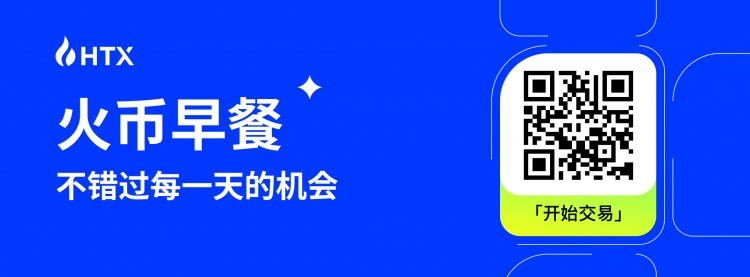 HTX

火币早餐

不错过每一天的机会

「开始交易」